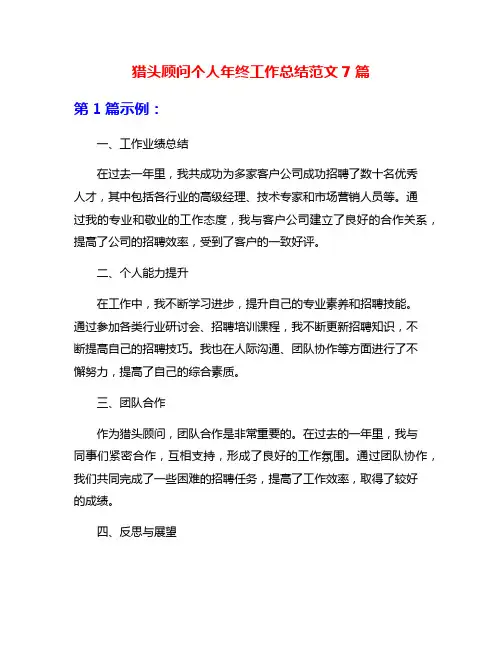 猎头顾问个人年终工作总结范文 7 篇

第 1 篇示例：

一、工作业绩总结

在过去一年里，我共成功为多家客户公司成功招聘了数十名优秀人才，其中包括各行业的高级经理、技术专家和市场营销人员等。通过我的专业和敬业的工作态度，我与客户公司建立了良好的合作关系，提高了公司的招聘效率，受到了客户的一致好评。

二、个人能力提升

在工作中，我不断学习进步，提升自己的专业素养和招聘技能。通过参加各类行业研讨会、招聘培训课程，我不断更新招聘知识，不断提高自己的招聘技巧。我也在人际沟通、团队协作等方面进行了不懈努力，提高了自己的综合素质。

三、团队合作

作为猎头顾问，团队合作是非常重要的。在过去的一年里，我与同事们紧密合作，互相支持，形成了良好的工作氛围。通过团队协作，我们共同完成了一些困难的招聘任务，提高了工作效率，取得了较好的成绩。

四、反思与展望